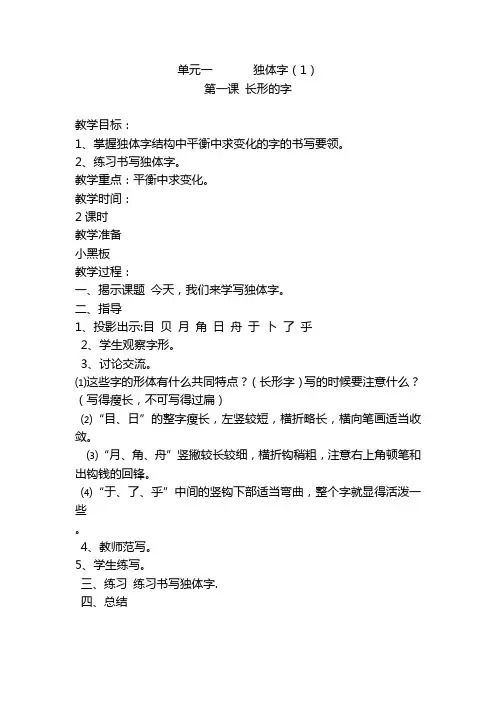 单元一　　独体字（1）
第一课 长形的字

教学目标：
1、掌握独体字结构中平衡中求变化的字的书写要领。
2、练习书写独体字。
教学重点：平衡中求变化。
教学时间：
2 课时
教学准备
小黑板
教学过程：
一、揭示课题 今天，我们来学写独体字。
二、指导
1、投影出示:目 贝 月 角 日 舟 于 卜 了 乎
2、学生观察字形。
3、讨论交流。
⑴这些字的形体有什么共同特点？（长形字）写的时候要注意什么？（写得瘦长，不可写得过扁）
⑵“目、日”的整字瘦长，左竖较短，横折略长，横向笔画适当收敛。
⑶“月、角、舟”竖撇较长较细，横折钩稍粗，注意右上角顿笔和出钩钱的回锋。
⑷“于、了、乎”中间的竖钩下部适当弯曲，整个字就显得活泼一些
。
4、教师范写。
5、学生练写。
三、练习 练习书写独体字.
四、总结